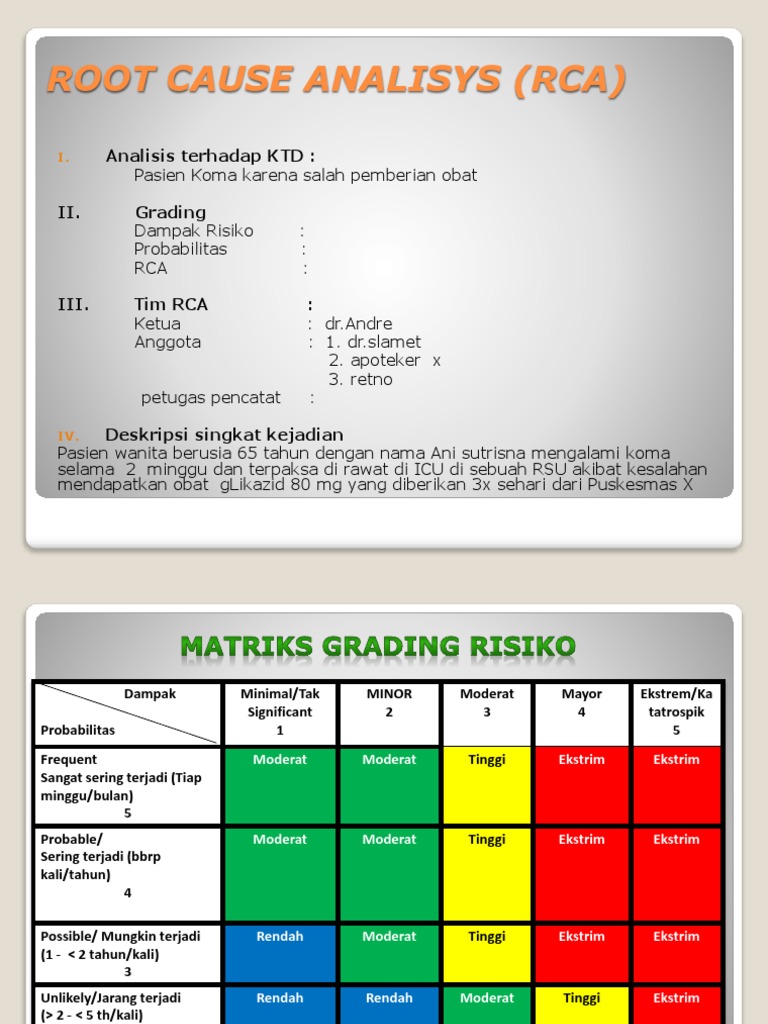 ROOT CAUSE ANALISYS (RCA)

I. Analisis terhadap KTD :
Pasien Koma karena salah pemberian obat

II. Grading
Dampak Risiko :
Probabilitas :
RCA :

III. Tim RCA :
Ketua : dr.Andre
Anggota : 1. dr.slamet
2. apoteker x
3. retno
petugas pencatat :

IV. Deskripsi singkat kejadian
Pasien wanita berusia 65 tahun dengan nama Ani sutrisna mengalami koma selama 2 minggu dan terpaksa di rawat di ICU di sebuah RSU akibat kesalahan mendapatkan obat gLikazid 80 mg yang diberikan 3x sehari dari Puskesmas X

MATRIKS GRADING RISIKO

| Dampak / Probabilitas | Minimal/Tak Significant 1 | MINOR 2 | Moderat 3 | Mayor 4 | Ekstrem/Katatrospik 5 |
|---|---|---|---|---|---|
| Frequent Sangat sering terjadi (Tiap minggu/bulan) 5 | Moderat | Moderat | Tinggi | Ekstrim | Ekstrim |
| Probable/ Sering terjadi (bbrp kali/tahun) 4 | Moderat | Moderat | Tinggi | Ekstrim | Ekstrim |
| Possible/ Mungkin terjadi (1 - < 2 tahun/kali) 3 | Rendah | Moderat | Tinggi | Ekstrim | Ekstrim |
| Unlikely/Jarang terjadi (> 2 - < 5 th/kali) | Rendah | Rendah | Moderat | Tinggi | Ekstrim |